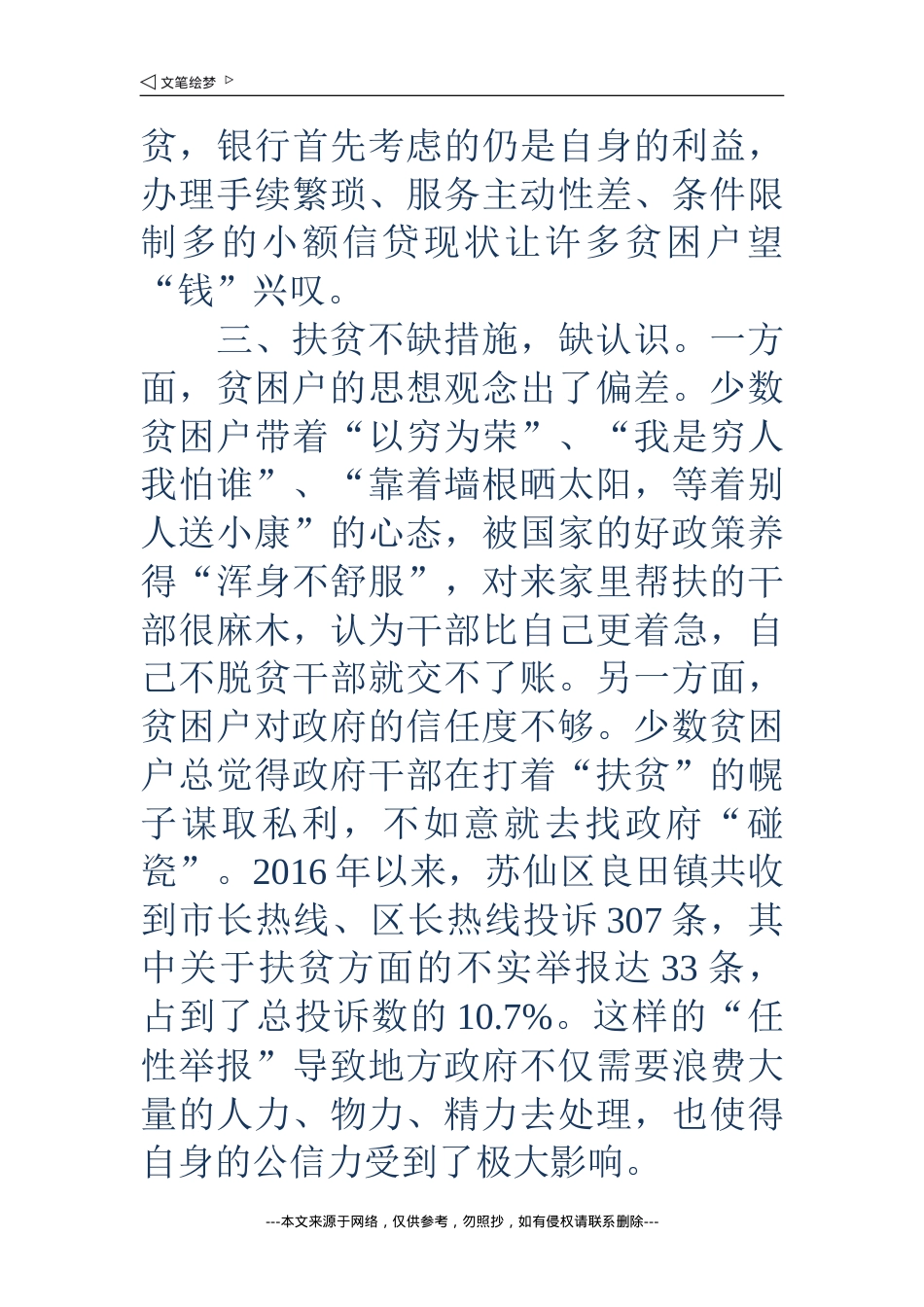 ◁ 文笔绘梦 ▷

贫，银行首先考虑的仍是自身的利益，办理手续繁琐、服务主动性差、条件限制多的小额信贷现状让许多贫困户望“钱”兴叹。

三、扶贫不缺措施，缺认识。一方面，贫困户的思想观念出了偏差。少数贫困户带着“以穷为荣”、“我是穷人我怕谁”、“靠着墙根晒太阳，等着别人送小康”的心态，被国家的好政策养得“浑身不舒服”，对来家里帮扶的干部很麻木，认为干部比自己更着急，自己不脱贫干部就交不了账。另一方面，贫困户对政府的信任度不够。少数贫困户总觉得政府干部在打着“扶贫”的幌子谋取私利，不如意就去找政府“碰瓷”。2016年以来，苏仙区良田镇共收到市长热线、区长热线投诉307条，其中关于扶贫方面的不实举报达33条，占到了总投诉数的10.7%。这样的“任性举报”导致地方政府不仅需要浪费大量的人力、物力、精力去处理，也使得自身的公信力受到了极大影响。

---本文来源于网络，仅供参考，勿照抄，如有侵权请联系删除---